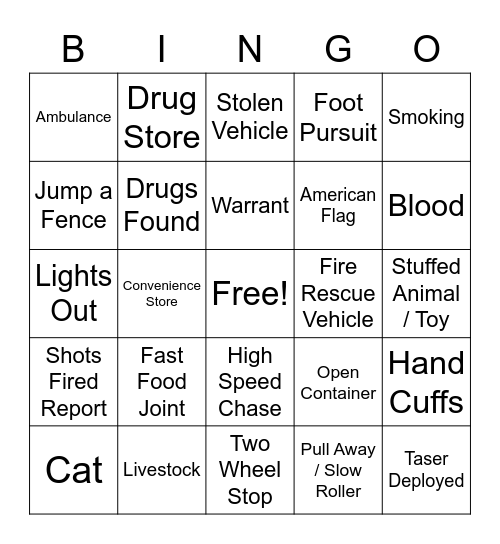 | B | I | N | G | O |
|---|---|---|---|---|
| Ambulance | Drug Store | Stolen Vehicle | Foot Pursuit | Smoking |
| Jump a Fence | Drugs Found | Warrant | American Flag | Blood |
| Lights Out | Convenience Store | Free! | Fire Rescue Vehicle | Stuffed Animal / Toy |
| Shots Fired Report | Fast Food Joint | High Speed Chase | Open Container | Hand Cuffs |
| Cat | Livestock | Two Wheel Stop | Pull Away / Slow Roller | Taser Deployed |